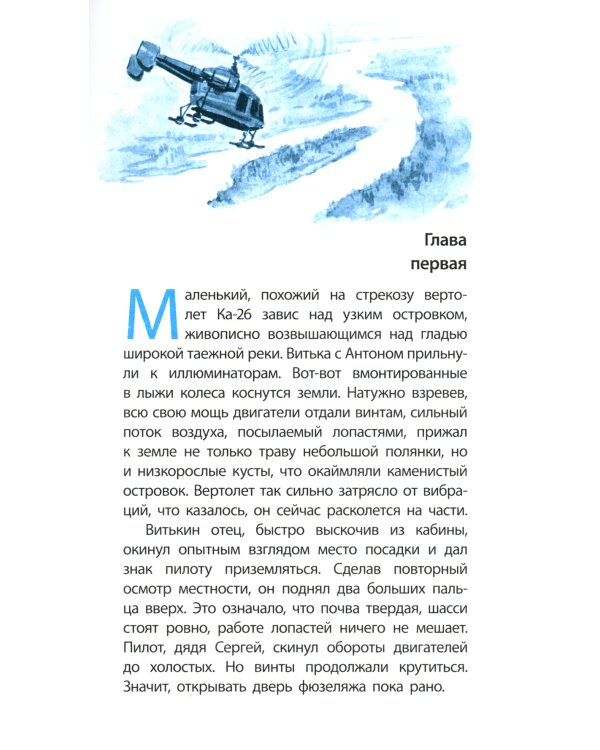 Глава
первая

Маленький, похожий на стрекозу вертолет Ка-26 завис над узким островком, живописно возвышающимся над гладью широкой таежной реки. Витька с Антоном прильнули к иллюминаторам. Вот-вот вмонтированные в лыжи колеса коснутся земли. Натужно взревев, всю свою мощь двигатели отдали винтам, сильный поток воздуха, посылаемый лопастями, прижал к земле не только траву небольшой полянки, но и низкорослые кусты, что окаймляли каменистый островок. Вертолет так сильно затрясло от вибраций, что казалось, он сейчас расколется на части.

Витькин отец, быстро выскочив из кабины, окинул опытным взглядом место посадки и дал знак пилоту приземляться. Сделав повторный осмотр местности, он поднял два больших пальца вверх. Это означало, что почва твердая, шасси стоят ровно, работе лопастей ничего не мешает. Пилот, дядя Сергей, скинул обороты двигателей до холостых. Но винты продолжали крутиться. Значит, открывать дверь фюзеляжа пока рано.